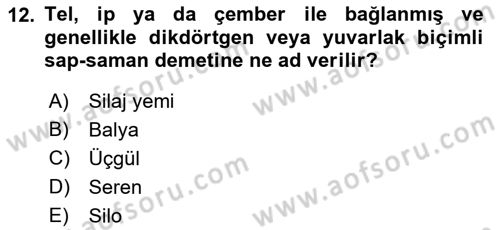 12. Tel, ip ya da çember ile bağlanmış ve genellikle dikdörtgen veya yuvarlak biçimli sap-saman demetine ne ad verilir?

A) Silaj yemi
B) Balya
C) Üçgül
D) Seren
E) Silo

www.aofsoru.com
www.aofsoru.com
www.aofsoru.com
www.aofsoru.com
www.aofsoru.com